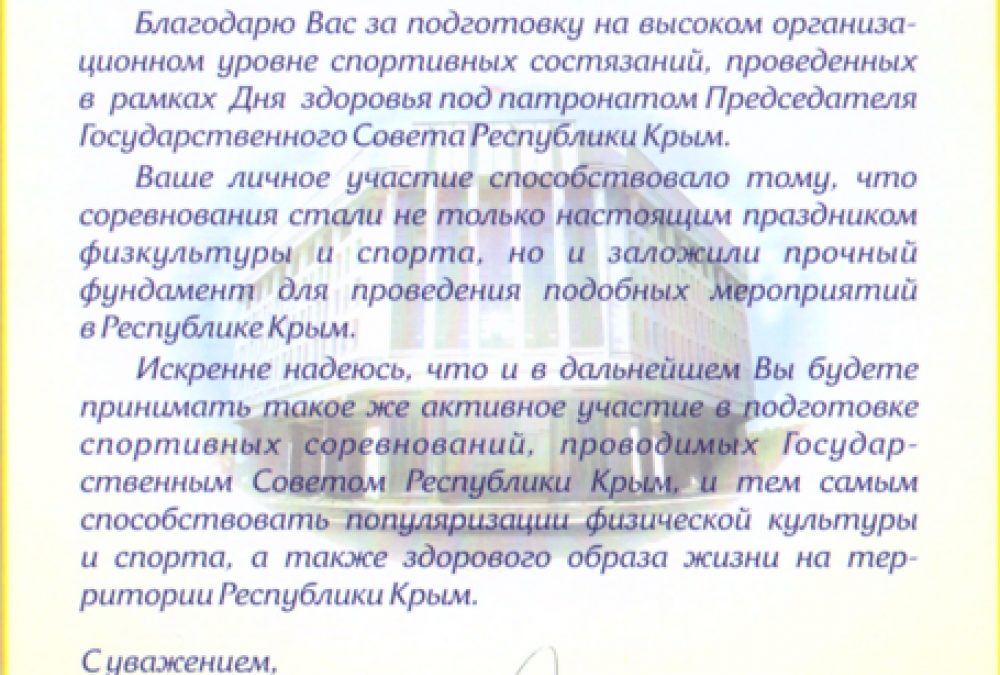 Благодарю Вас за подготовку на высоком организационном уровне спортивных состязаний, проведенных в рамках Дня здоровья под патронатом Председателя Государственного Совета Республики Крым.

Ваше личное участие способствовало тому, что соревнования стали не только настоящим праздником физкультуры и спорта, но и заложили прочный фундамент для проведения подобных мероприятий в Республике Крым.

Искренне надеюсь, что и в дальнейшем Вы будете принимать такое же активное участие в подготовке спортивных соревнований, проводимых Государственным Советом Республики Крым, и тем самым способствовать популяризации физической культуры и спорта, а также здорового образа жизни на территории Республики Крым.

С уважением,